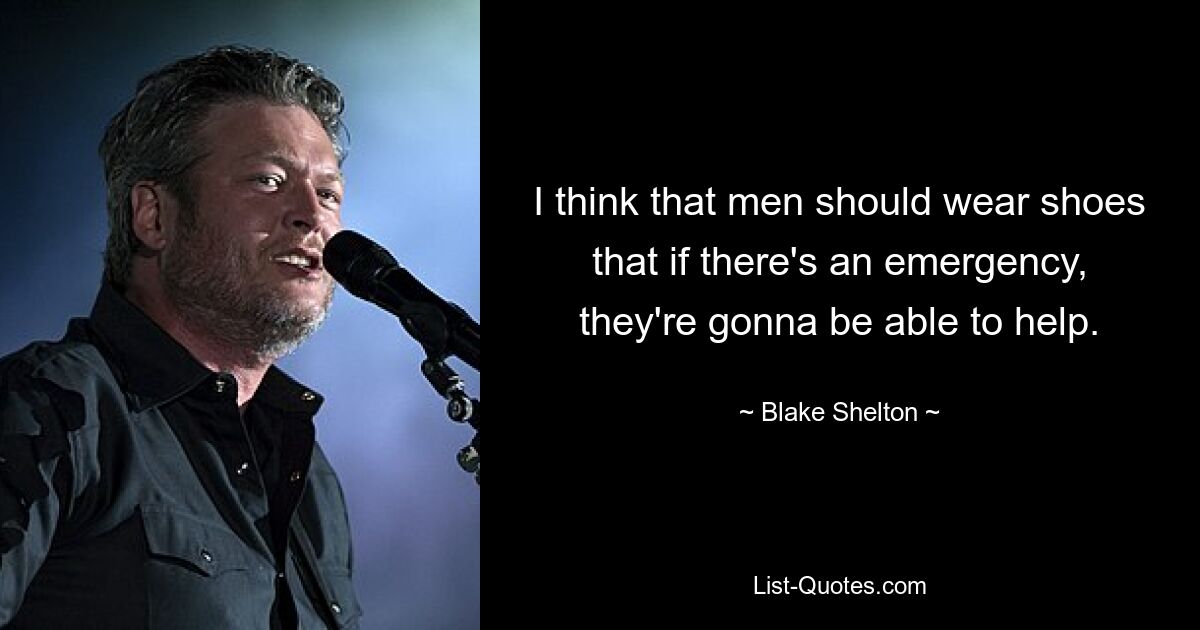 I think that men should wear shoes that if there's an emergency, they're gonna be able to help.

~ Blake Shelton ~

List-Quotes.com